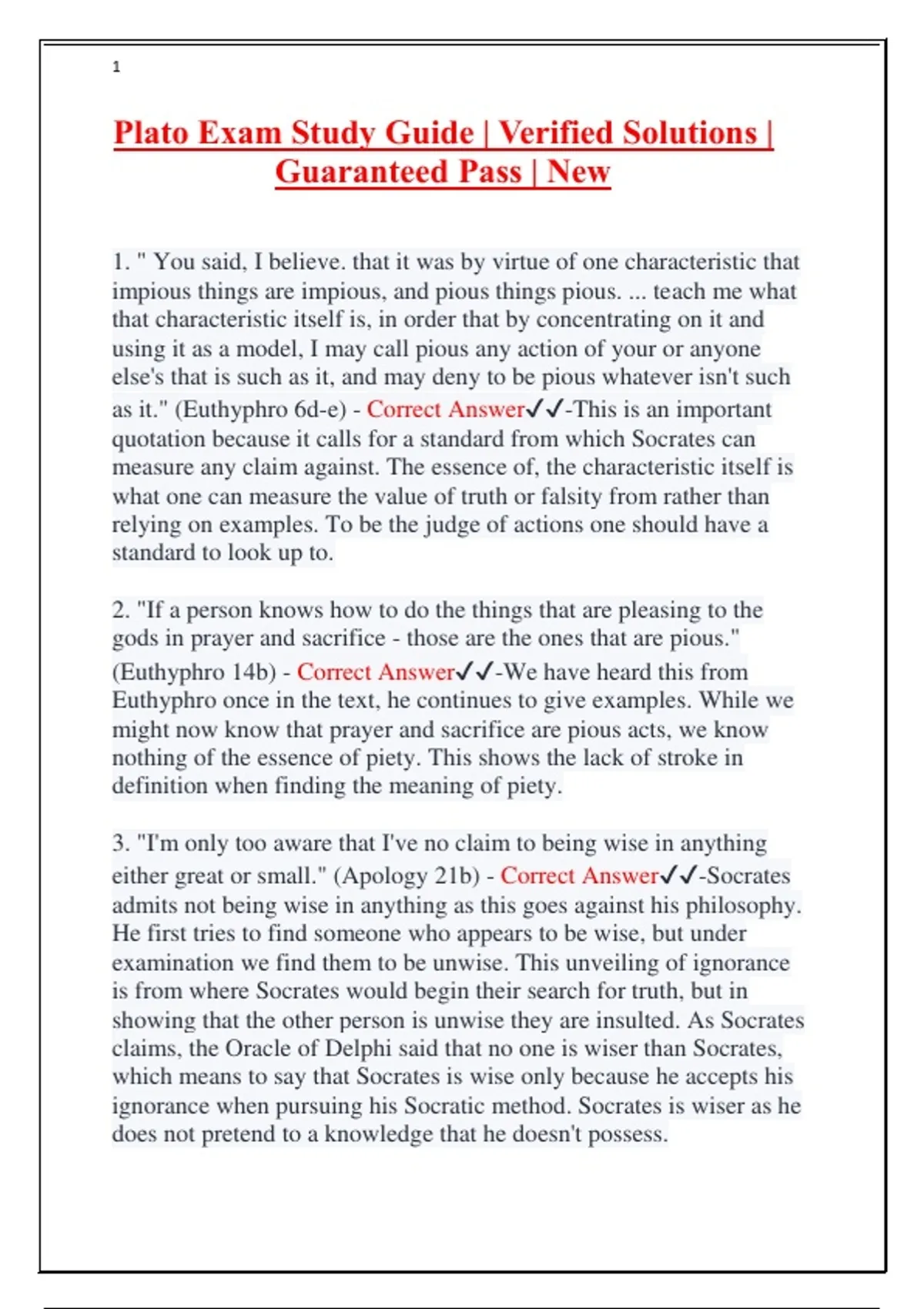 1

Plato Exam Study Guide | Verified Solutions | Guaranteed Pass | New

1. " You said, I believe. that it was by virtue of one characteristic that impious things are impious, and pious things pious. ... teach me what that characteristic itself is, in order that by concentrating on it and using it as a model, I may call pious any action of your or anyone else's that is such as it, and may deny to be pious whatever isn't such as it." (Euthyphro 6d-e) - Correct Answer✓✓-This is an important quotation because it calls for a standard from which Socrates can measure any claim against. The essence of, the characteristic itself is what one can measure the value of truth or falsity from rather than relying on examples. To be the judge of actions one should have a standard to look up to.

2. "If a person knows how to do the things that are pleasing to the gods in prayer and sacrifice - those are the ones that are pious." (Euthyphro 14b) - Correct Answer✓✓-We have heard this from Euthyphro once in the text, he continues to give examples. While we might now know that prayer and sacrifice are pious acts, we know nothing of the essence of piety. This shows the lack of stroke in definition when finding the meaning of piety.

3. "I'm only too aware that I've no claim to being wise in anything either great or small." (Apology 21b) - Correct Answer✓✓-Socrates admits not being wise in anything as this goes against his philosophy. He first tries to find someone who appears to be wise, but under examination we find them to be unwise. This unveiling of ignorance is from where Socrates would begin their search for truth, but in showing that the other person is unwise they are insulted. As Socrates claims, the Oracle of Delphi said that no one is wiser than Socrates, which means to say that Socrates is wise only because he accepts his ignorance when pursuing his Socratic method. Socrates is wiser as he does not pretend to a knowledge that he doesn't possess.